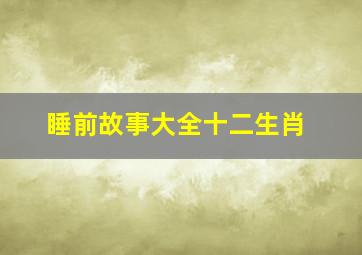 睡前故事大全十二生肖